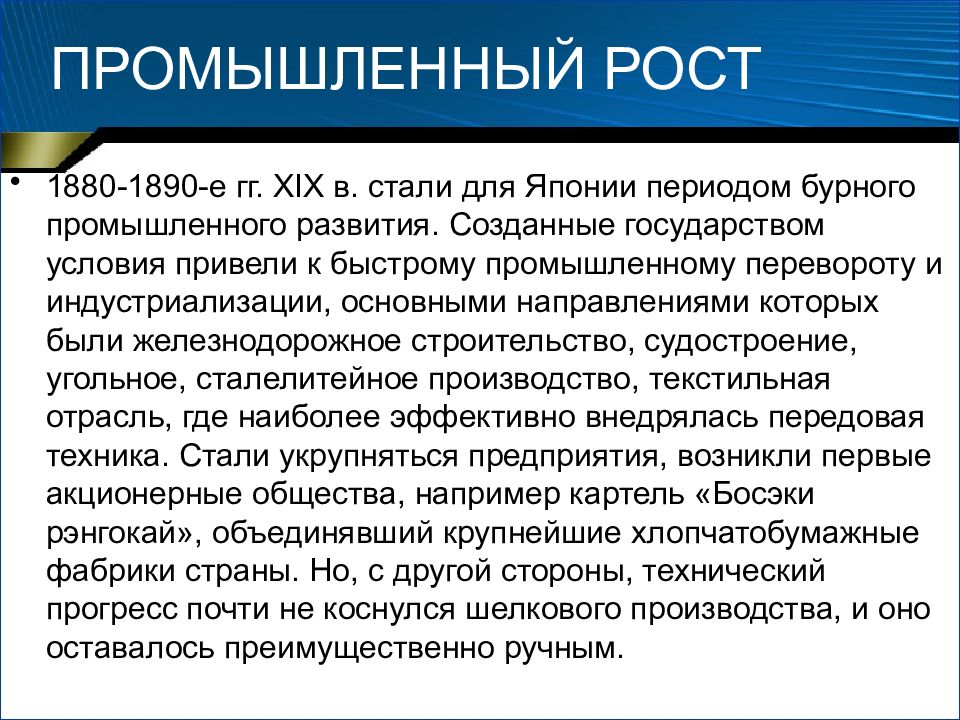 ПРОМЫШЛЕННЫЙ РОСТ

• 1880-1890-е гг. XIX в. стали для Японии периодом бурного промышленного развития. Созданные государством условия привели к быстрому промышленному перевороту и индустриализации, основными направлениями которых были железнодорожное строительство, судостроение, угольное, сталелитейное производство, текстильная отрасль, где наиболее эффективно внедрялась передовая техника. Стали укрупняться предприятия, возникли первые акционерные общества, например картель «Босэки рэнгокай», объединявший крупнейшие хлопчатобумажные фабрики страны. Но, с другой стороны, технический прогресс почти не коснулся шелкового производства, и оно оставалось преимущественно ручным.